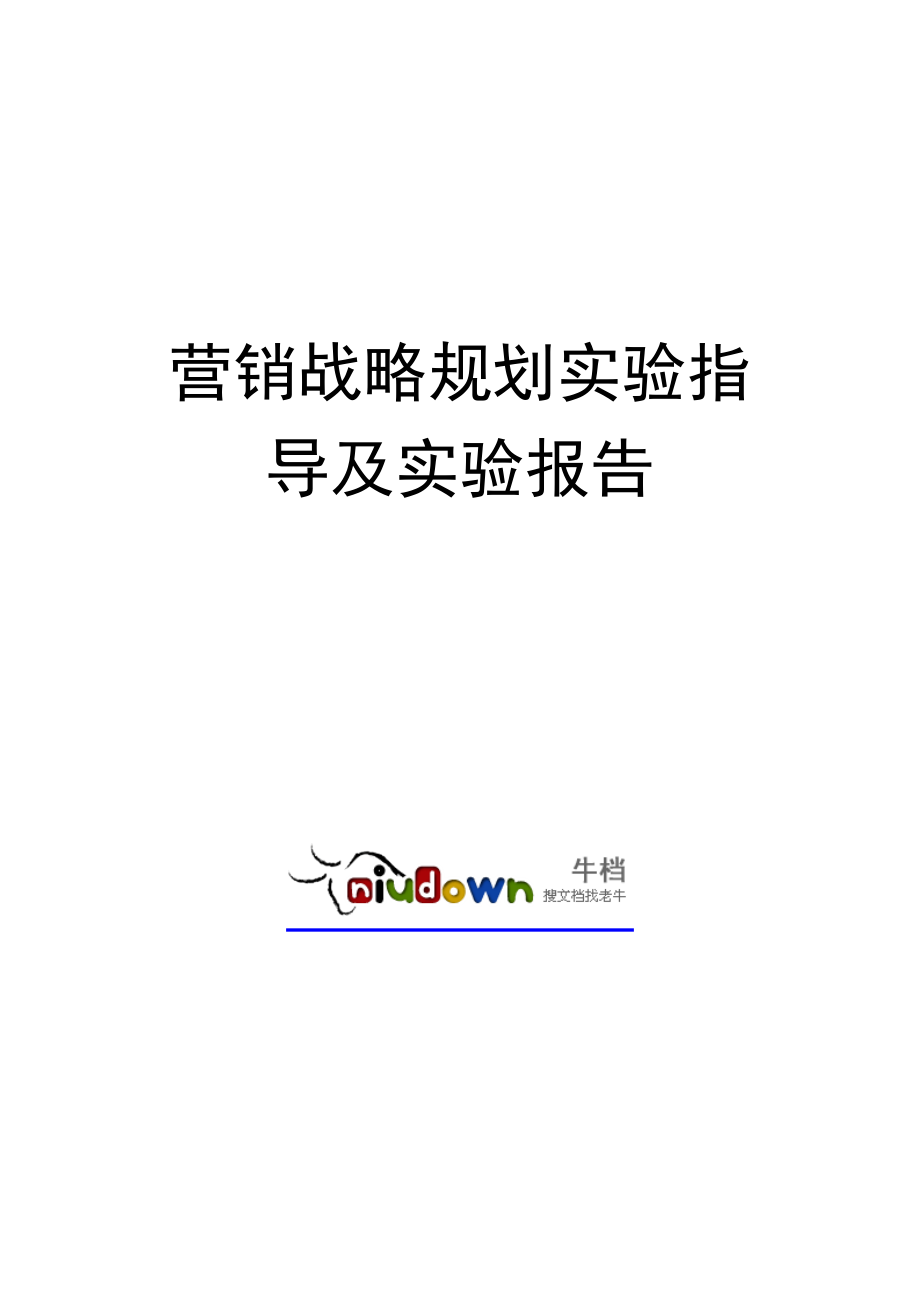 营销战略规划实验指导及实验报告

niudown 牛档
搜文档找老牛